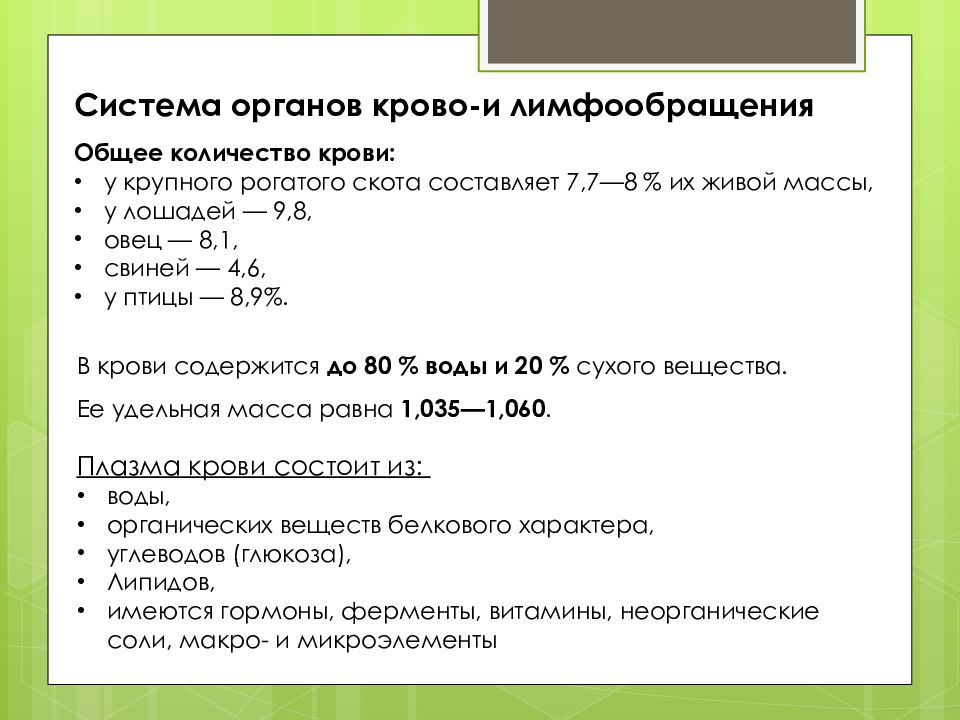 Система органов крово-и лимфообращения

Общее количество крови:
• у крупного рогатого скота составляет 7,7—8 % их живой массы,
• у лошадей — 9,8,
• овец — 8,1,
• свиней — 4,6,
• у птицы — 8,9%.

В крови содержится до 80 % воды и 20 % сухого вещества.

Ее удельная масса равна 1,035—1,060.

Плазма крови состоит из:
• воды,
• органических веществ белкового характера,
• углеводов (глюкоза),
• Липидов,
• имеются гормоны, ферменты, витамины, неорганические соли, макро- и микроэлементы